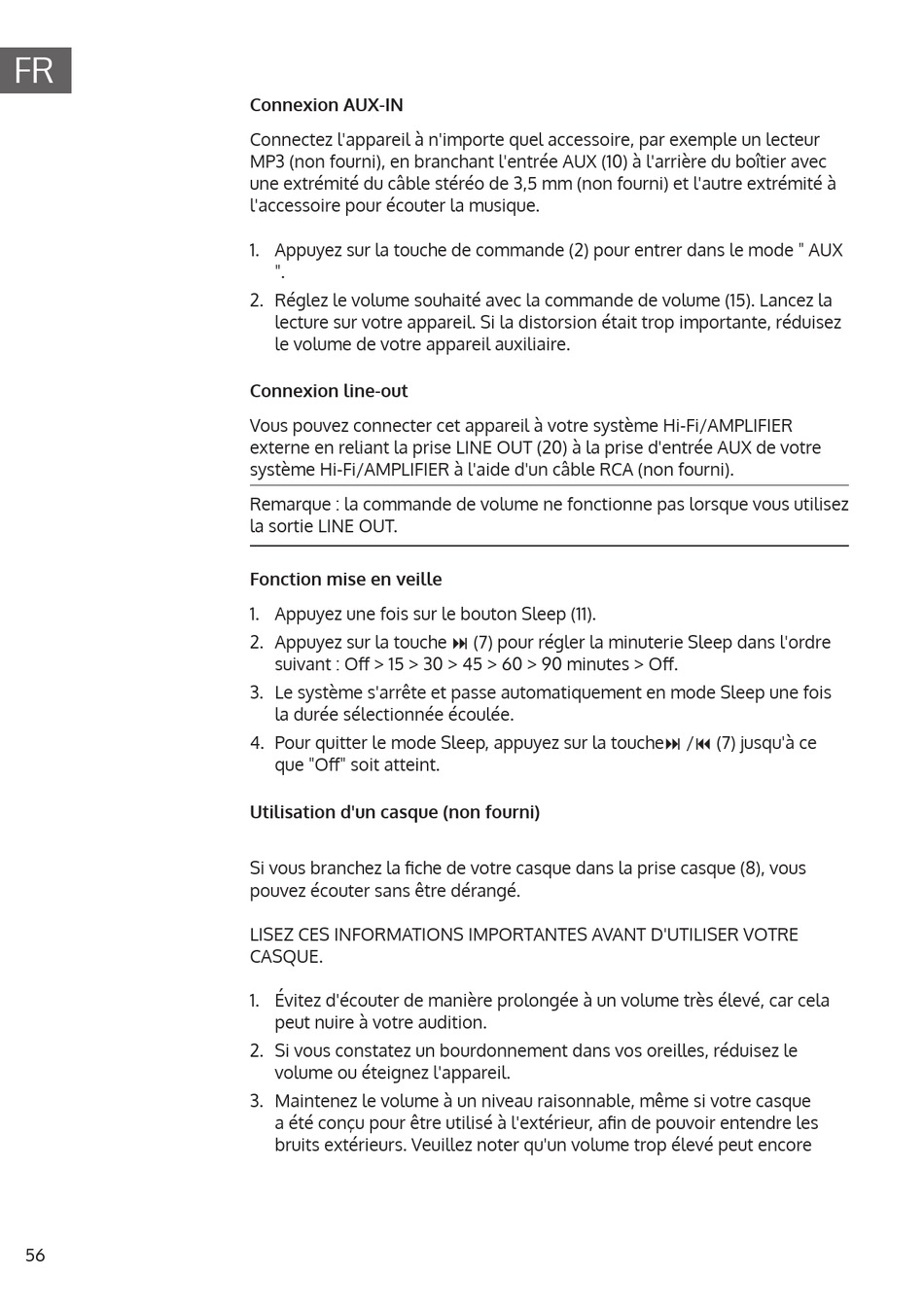 FR

Connexion AUX-IN

Connectez l'appareil à n'importe quel accessoire, par exemple un lecteur MP3 (non fourni), en branchant l'entrée AUX (10) à l'arrière du boîtier avec une extrémité du câble stéréo de 3,5 mm (non fourni) et l'autre extrémité à l'accessoire pour écouter la musique.

1. Appuyez sur la touche de commande (2) pour entrer dans le mode " AUX ".
2. Réglez le volume souhaité avec la commande de volume (15). Lancez la lecture sur votre appareil. Si la distorsion était trop importante, réduisez le volume de votre appareil auxiliaire.

Connexion line-out

Vous pouvez connecter cet appareil à votre système Hi-Fi/AMPLIFIER externe en reliant la prise LINE OUT (20) à la prise d'entrée AUX de votre système Hi-Fi/AMPLIFIER à l'aide d'un câble RCA (non fourni).

Remarque : la commande de volume ne fonctionne pas lorsque vous utilisez la sortie LINE OUT.

Fonction mise en veille

1. Appuyez une fois sur le bouton Sleep (11).
2. Appuyez sur la touche ⏭ (7) pour régler la minuterie Sleep dans l'ordre suivant : Off > 15 > 30 > 45 > 60 > 90 minutes > Off.
3. Le système s'arrête et passe automatiquement en mode Sleep une fois la durée sélectionnée écoulée.
4. Pour quitter le mode Sleep, appuyez sur la touche⏭ /⏮ (7) jusqu'à ce que "Off" soit atteint.

Utilisation d'un casque (non fourni)

Si vous branchez la fiche de votre casque dans la prise casque (8), vous pouvez écouter sans être dérangé.

LISEZ CES INFORMATIONS IMPORTANTES AVANT D'UTILISER VOTRE CASQUE.

1. Évitez d'écouter de manière prolongée à un volume très élevé, car cela peut nuire à votre audition.
2. Si vous constatez un bourdonnement dans vos oreilles, réduisez le volume ou éteignez l'appareil.
3. Maintenez le volume à un niveau raisonnable, même si votre casque a été conçu pour être utilisé à l'extérieur, afin de pouvoir entendre les bruits extérieurs. Veuillez noter qu'un volume trop élevé peut encore

56